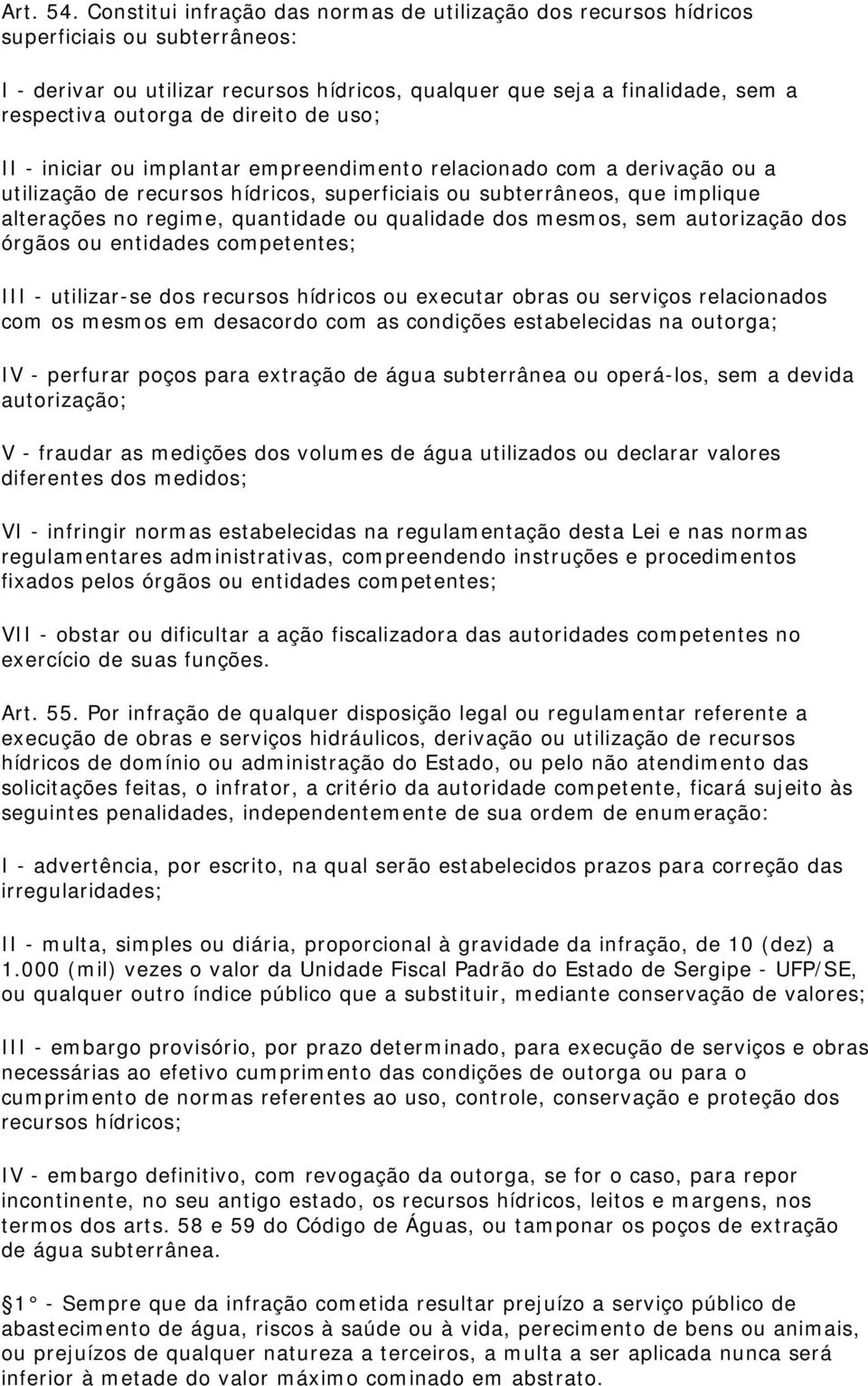 Art. 54. Constitui infração das normas de utilização dos recursos hídricos superficiais ou subterrâneos:

I - derivar ou utilizar recursos hídricos, qualquer que seja a finalidade, sem a respectiva outorga de direito de uso;

II - iniciar ou implantar empreendimento relacionado com a derivação ou a utilização de recursos hídricos, superficiais ou subterrâneos, que implique alterações no regime, quantidade ou qualidade dos mesmos, sem autorização dos órgãos ou entidades competentes;

III - utilizar-se dos recursos hídricos ou executar obras ou serviços relacionados com os mesmos em desacordo com as condições estabelecidas na outorga;

IV - perfurar poços para extração de água subterrânea ou operá-los, sem a devida autorização;

V - fraudar as medições dos volumes de água utilizados ou declarar valores diferentes dos medidos;

VI - infringir normas estabelecidas na regulamentação desta Lei e nas normas regulamentares administrativas, compreendendo instruções e procedimentos fixados pelos órgãos ou entidades competentes;

VII - obstar ou dificultar a ação fiscalizadora das autoridades competentes no exercício de suas funções.

Art. 55. Por infração de qualquer disposição legal ou regulamentar referente a execução de obras e serviços hidráulicos, derivação ou utilização de recursos hídricos de domínio ou administração do Estado, ou pelo não atendimento das solicitações feitas, o infrator, a critério da autoridade competente, ficará sujeito às seguintes penalidades, independentemente de sua ordem de enumeração:

I - advertência, por escrito, na qual serão estabelecidos prazos para correção das irregularidades;

II - multa, simples ou diária, proporcional à gravidade da infração, de 10 (dez) a 1.000 (mil) vezes o valor da Unidade Fiscal Padrão do Estado de Sergipe - UFP/SE, ou qualquer outro índice público que a substituir, mediante conservação de valores;

III - embargo provisório, por prazo determinado, para execução de serviços e obras necessárias ao efetivo cumprimento das condições de outorga ou para o cumprimento de normas referentes ao uso, controle, conservação e proteção dos recursos hídricos;

IV - embargo definitivo, com revogação da outorga, se for o caso, para repor incontinente, no seu antigo estado, os recursos hídricos, leitos e margens, nos termos dos arts. 58 e 59 do Código de Águas, ou tamponar os poços de extração de água subterrânea.

1° - Sempre que da infração cometida resultar prejuízo a serviço público de abastecimento de água, riscos à saúde ou à vida, perecimento de bens ou animais, ou prejuízos de qualquer natureza a terceiros, a multa a ser aplicada nunca será inferior à metade do valor máximo cominado em abstrato.